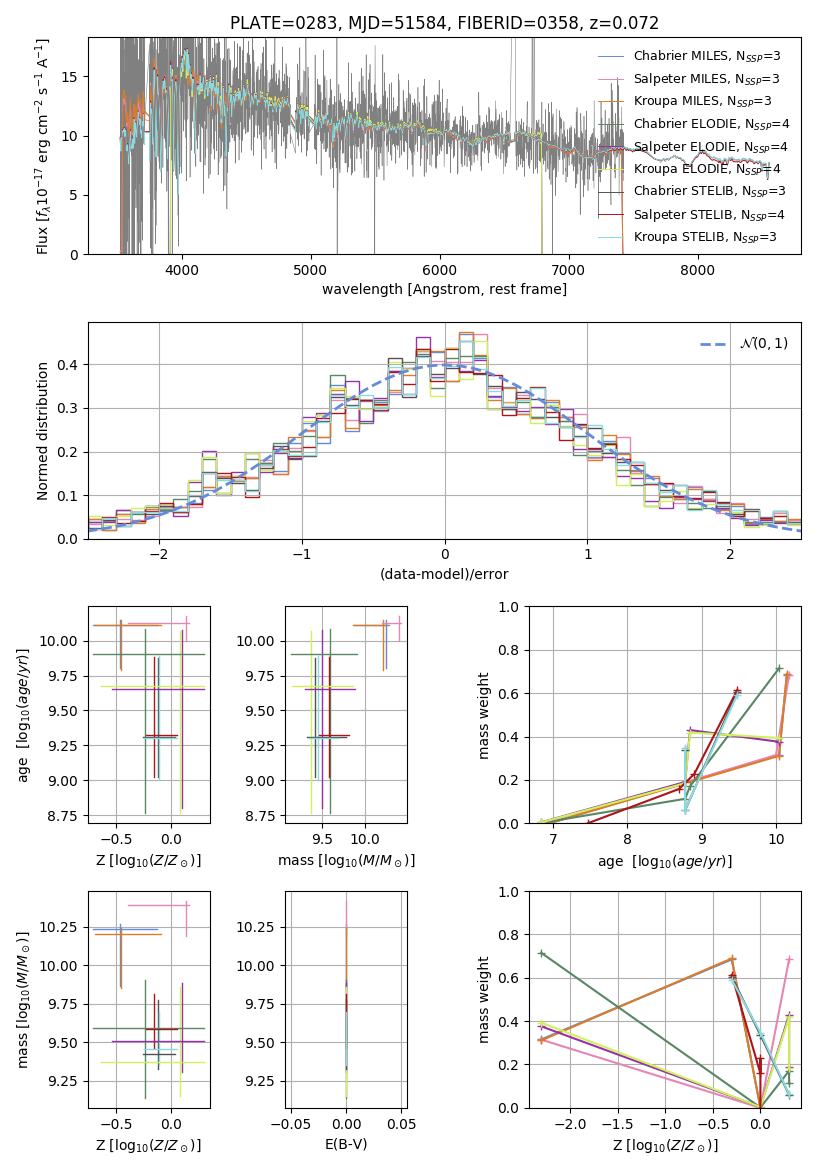 PLATE=0283, MJD=51584, FIBERID=0358, z=0.072

Flux [$f_\lambda 10^{-17}$ erg cm$^{-2}$ s$^{-1}$ A$^{-1}$]
15
10
5
0
4000 5000 6000 7000 8000
wavelength [Angstrom, rest frame]

Chabrier MILES, $N_{SSP}$=3
Salpeter MILES, $N_{SSP}$=3
Kroupa MILES, $N_{SSP}$=3
Chabrier ELODIE, $N_{SSP}$=4
Salpeter ELODIE, $N_{SSP}$=4
Kroupa ELODIE, $N_{SSP}$=4
Chabrier STELIB, $N_{SSP}$=3
Salpeter STELIB, $N_{SSP}$=4
Kroupa STELIB, $N_{SSP}$=3

Normed distribution
0.4
0.3
0.2
0.1
0.0
−2 −1 0 1 2
(data-model)/error
$\mathcal{N}(0,1)$

age [$\log_{10}(age/yr)$]
10.00
9.75
9.50
9.25
9.00
8.75
−0.5 0.0
Z [$\log_{10}(Z/Z_\odot)$]

10.00
9.75
9.50
9.25
9.00
8.75
9.5 10.0
mass [$\log_{10}(M/M_\odot)$]

mass weight
1.0
0.8
0.6
0.4
0.2
0.0
7 8 9 10
age [$\log_{10}(age/yr)$]

mass [$\log_{10}(M/M_\odot)$]
10.25
10.00
9.75
9.50
9.25
−0.5 0.0
Z [$\log_{10}(Z/Z_\odot)$]

10.25
10.00
9.75
9.50
9.25
−0.05 0.00 0.05
E(B-V)

mass weight
1.0
0.8
0.6
0.4
0.2
0.0
−2.0 −1.5 −1.0 −0.5 0.0
Z [$\log_{10}(Z/Z_\odot)$]